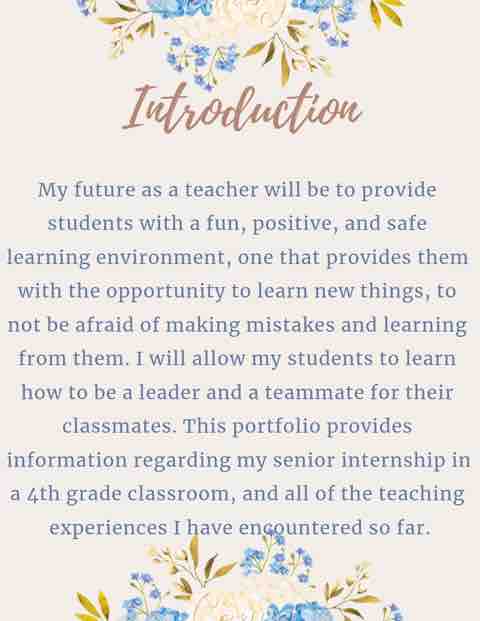 Introduction

My future as a teacher will be to provide students with a fun, positive, and safe learning environment, one that provides them with the opportunity to learn new things, to not be afraid of making mistakes and learning from them. I will allow my students to learn how to be a leader and a teammate for their classmates. This portfolio provides information regarding my senior internship in a 4th grade classroom, and all of the teaching experiences I have encountered so far.